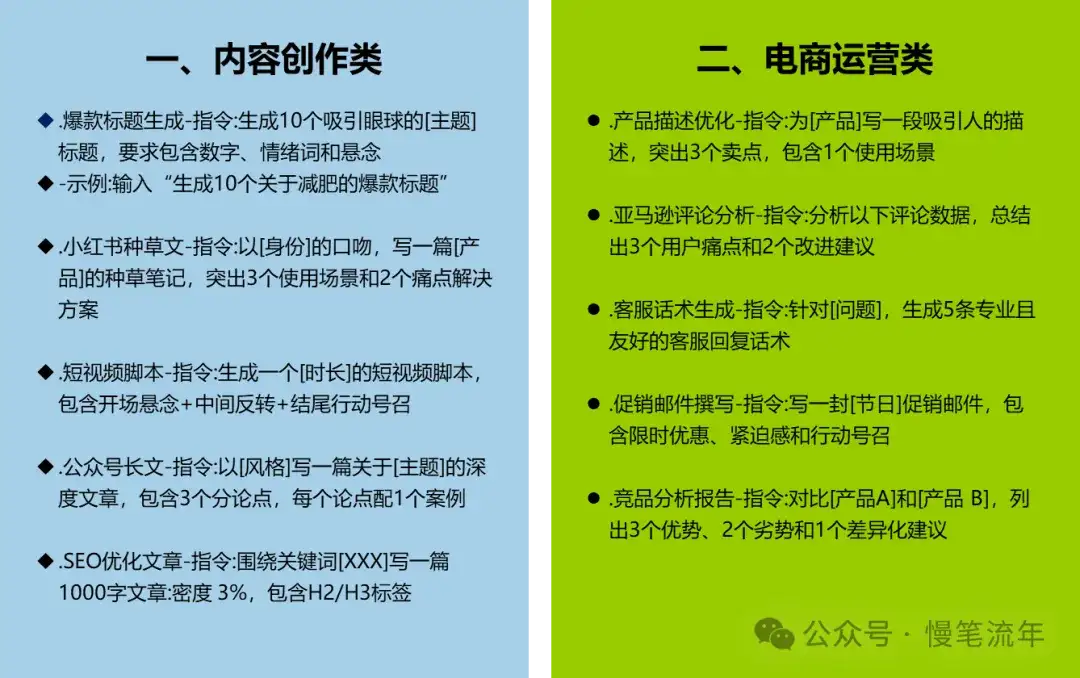 一、内容创作类

◆ .爆款标题生成-指令:生成10个吸引眼球的[主题]标题，要求包含数字、情绪词和悬念
◆ -示例:输入“生成10个关于减肥的爆款标题”

◆ .小红书种草文-指令:以[身份]的口吻，写一篇[产品]的种草笔记，突出3个使用场景和2个痛点解决方案

◆ .短视频脚本-指令:生成一个[时长]的短视频脚本，包含开场悬念+中间反转+结尾行动号召

◆ .公众号长文-指令:以[风格]写一篇关于[主题]的深度文章，包含3个分论点，每个论点配1个案例

◆ .SEO优化文章-指令:围绕关键词[XXX]写一篇1000字文章:密度 3%，包含H2/H3标签

二、电商运营类

● .产品描述优化-指令:为[产品]写一段吸引人的描述，突出3个卖点，包含1个使用场景

● .亚马逊评论分析-指令:分析以下评论数据，总结出3个用户痛点和2个改进建议

● .客服话术生成-指令:针对[问题]，生成5条专业且友好的客服回复话术

● .促销邮件撰写-指令:写一封[节日]促销邮件，包含限时优惠、紧迫感和行动号召

● .竞品分析报告-指令:对比[产品A]和[产品 B]，列出3个优势、2个劣势和1个差异化建议

公众号 · 慢笔流年